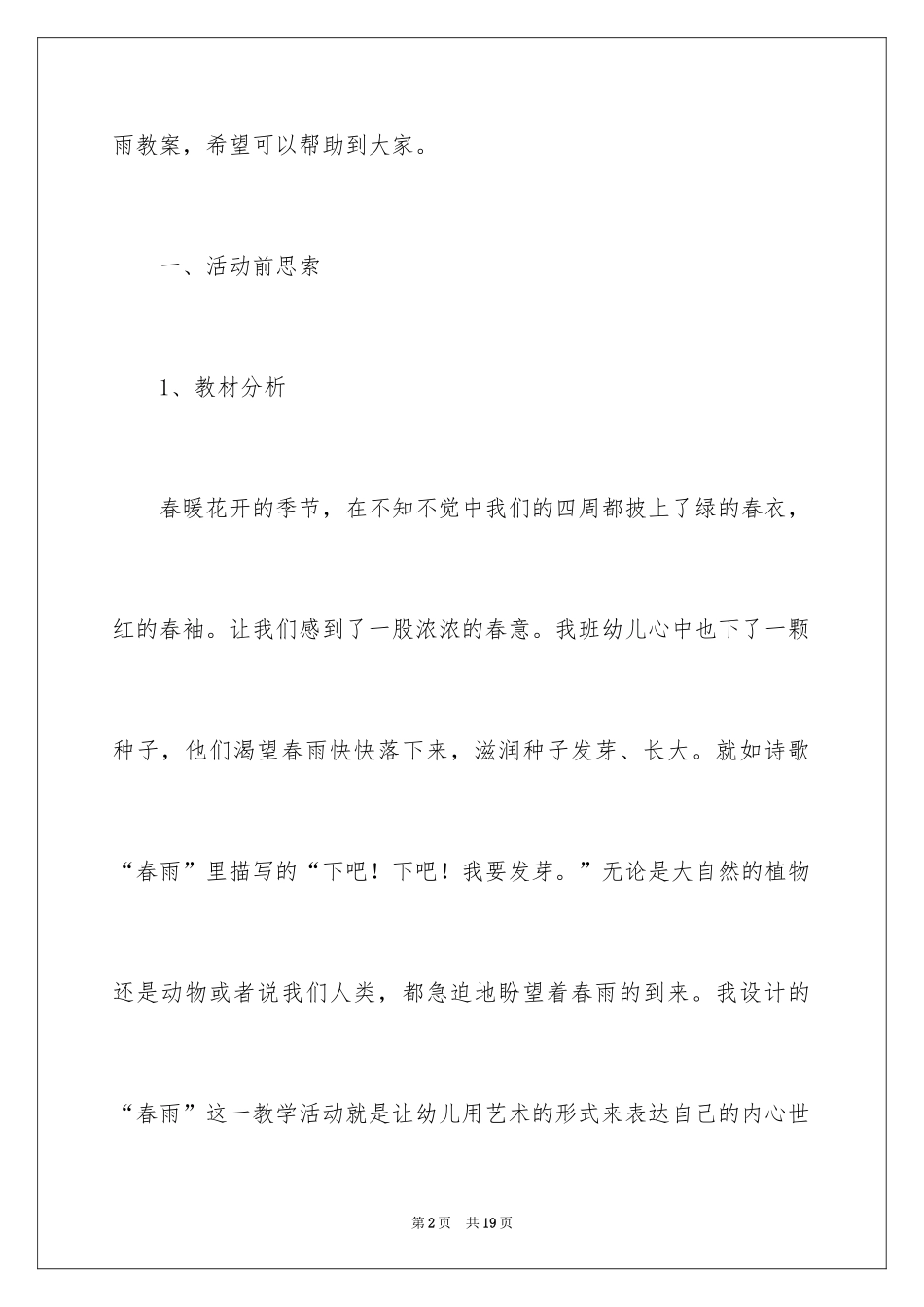 雨教案，希望可以帮助到大家。

一、活动前思索

1、教材分析

春暖花开的季节，在不知不觉中我们的四周都披上了绿的春衣，红的春袖。让我们感到了一股浓浓的春意。我班幼儿心中也下了一颗种子，他们渴望春雨快快落下来，滋润种子发芽、长大。就如诗歌“春雨”里描写的“下吧！下吧！我要发芽。”无论是大自然的植物还是动物或者说我们人类，都急迫地盼望着春雨的到来。我设计的“春雨”这一教学活动就是让幼儿用艺术的形式来表达自己的内心世

第2页　共19页